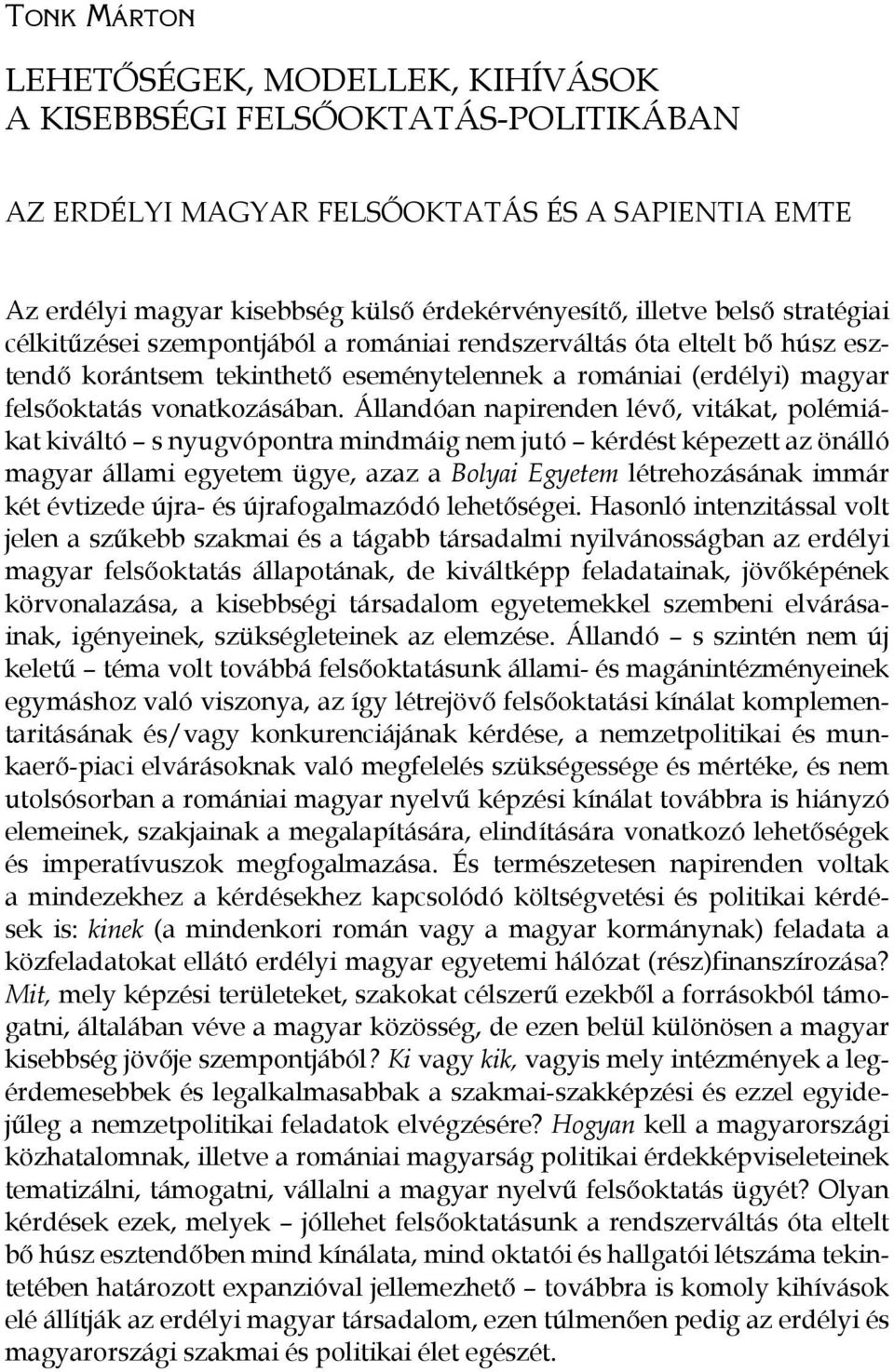 TONK MÁRTON

LEHETŐSÉGEK, MODELLEK, KIHÍVÁSOK A KISEBBSÉGI FELSŐOKTATÁS-POLITIKÁBAN

AZ ERDÉLYI MAGYAR FELSŐOKTATÁS ÉS A SAPIENTIA EMTE

Az erdélyi magyar kisebbség külső érdekérvényesítő, illetve belső stratégiai célkitűzései szempontjából a romániai rendszerváltás óta eltelt bő húsz esztendő korántsem tekinthető eseménytelennek a romániai (erdélyi) magyar felsőoktatás vonatkozásában. Állandóan napirenden lévő, vitákat, polémiákat kiváltó – s nyugvópontra mindmáig nem jutó – kérdést képezett az önálló magyar állami egyetem ügye, azaz a Bolyai Egyetem létrehozásának immár két évtizede újra- és újrafogalmazódó lehetőségei. Hasonló intenzitással volt jelen a szűkebb szakmai és a tágabb társadalmi nyilvánosságban az erdélyi magyar felsőoktatás állapotának, de kiváltképp feladatainak, jövőképének körvonalazása, a kisebbségi társadalom egyetemekkel szembeni elvárásainak, igényeinek, szükségleteinek az elemzése. Állandó – s szintén nem új keletű – téma volt továbbá felsőoktatásunk állami- és magánintézményeinek egymáshoz való viszonya, az így létrejövő felsőoktatási kínálat komplementaritásának és/vagy konkurenciájának kérdése, a nemzetpolitikai és munkaerő-piaci elvárásoknak való megfelelés szükségessége és mértéke, és nem utolsósorban a romániai magyar nyelvű képzési kínálat továbbra is hiányzó elemeinek, szakjainak a megalapítására, elindítására vonatkozó lehetőségek és imperatívuszok megfogalmazása. És természetesen napirenden voltak a mindezekhez a kérdésekhez kapcsolódó költségvetési és politikai kérdések is: kinek (a mindenkori román vagy a magyar kormánynak) feladata a közfeladatokat ellátó erdélyi magyar egyetemi hálózat (rész)finanszírozása? Mit, mely képzési területeket, szakokat célszerű ezekből a forrásokból támogatni, általában véve a magyar közösség, de ezen belül különösen a magyar kisebbség jövője szempontjából? Ki vagy kik, vagyis mely intézmények a legérdemesebbek és legalkalmasabbak a szakmai-szakképzési és ezzel egyidejűleg a nemzetpolitikai feladatok elvégzésére? Hogyan kell a magyarországi közhatalomnak, illetve a romániai magyarság politikai érdekképviseleteinek tematizálni, támogatni, vállalni a magyar nyelvű felsőoktatás ügyét? Olyan kérdések ezek, melyek – jóllehet felsőoktatásunk a rendszerváltás óta eltelt bő húsz esztendőben mind kínálata, mind oktatói és hallgatói létszáma tekintetében határozott expanzióval jellemezhető – továbbra is komoly kihívások elé állítják az erdélyi magyar társadalom, ezen túlmenően pedig az erdélyi és magyarországi szakmai és politikai élet egészét.